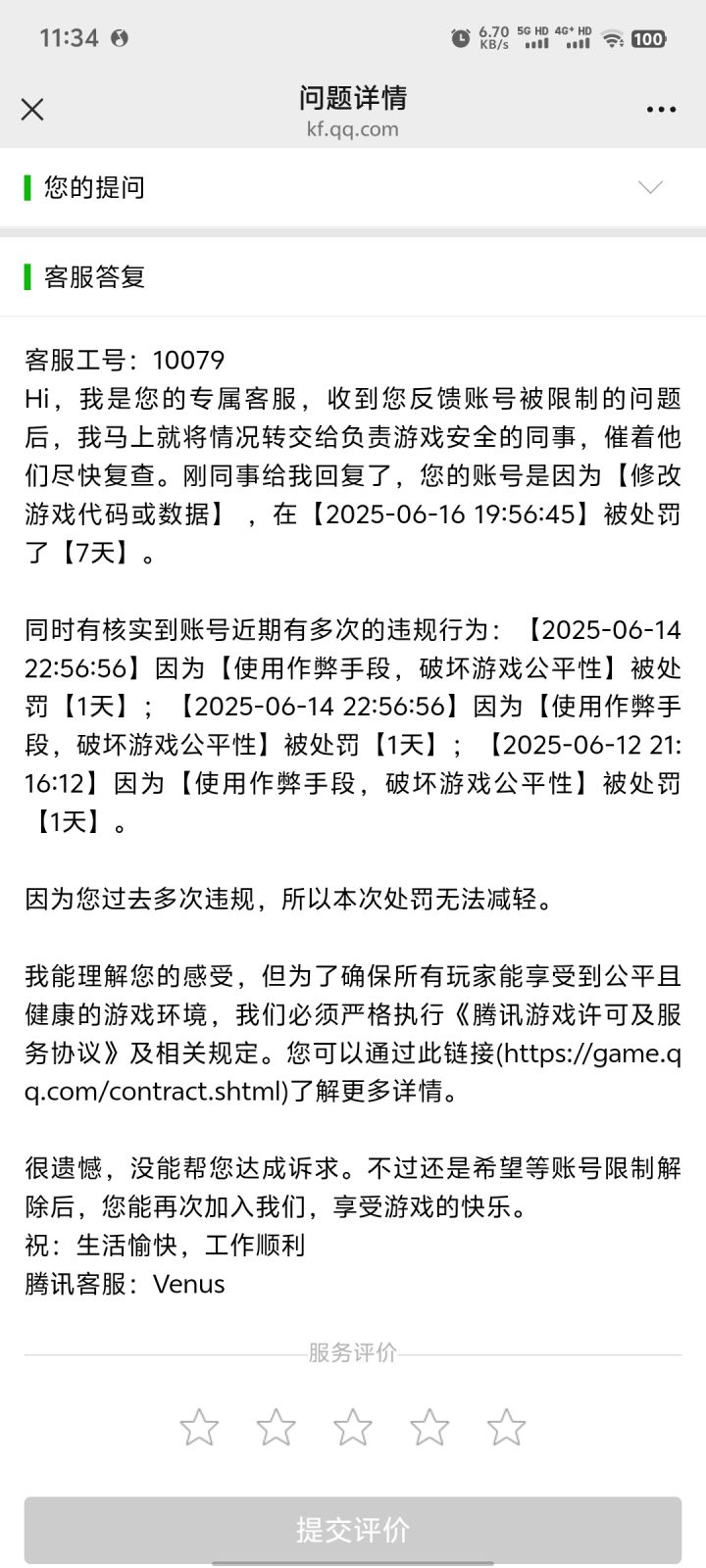 11:34 6.70 KB/s 5G HD 4G+ HD 100

问题详情
kf.qq.com

您的提问

客服答复

客服工号：10079
Hi，我是您的专属客服，收到您反馈账号被限制的问题后，我马上就将情况转交给负责游戏安全的同事，催着他们尽快复查。刚同事给我回复了，您的账号是因为【修改游戏代码或数据】，在【2025-06-16 19:56:45】被处罚了【7天】。

同时有核实到账号近期有多次的违规行为：【2025-06-14 22:56:56】因为【使用作弊手段，破坏游戏公平性】被处罚【1天】；【2025-06-14 22:56:56】因为【使用作弊手段，破坏游戏公平性】被处罚【1天】；【2025-06-12 21:16:12】因为【使用作弊手段，破坏游戏公平性】被处罚【1天】。

因为您过去多次违规，所以本次处罚无法减轻。

我能理解您的感受，但为了确保所有玩家能享受到公平且健康的游戏环境，我们必须严格执行《腾讯游戏许可及服务协议》及相关规定。您可以通过此链接(https://game.qq.com/contract.shtml)了解更多详情。

很遗憾，没能帮您达成诉求。不过还是希望等账号限制解除后，您能再次加入我们，享受游戏的快乐。
祝：生活愉快，工作顺利
腾讯客服：Venus

服务评价

提交评价